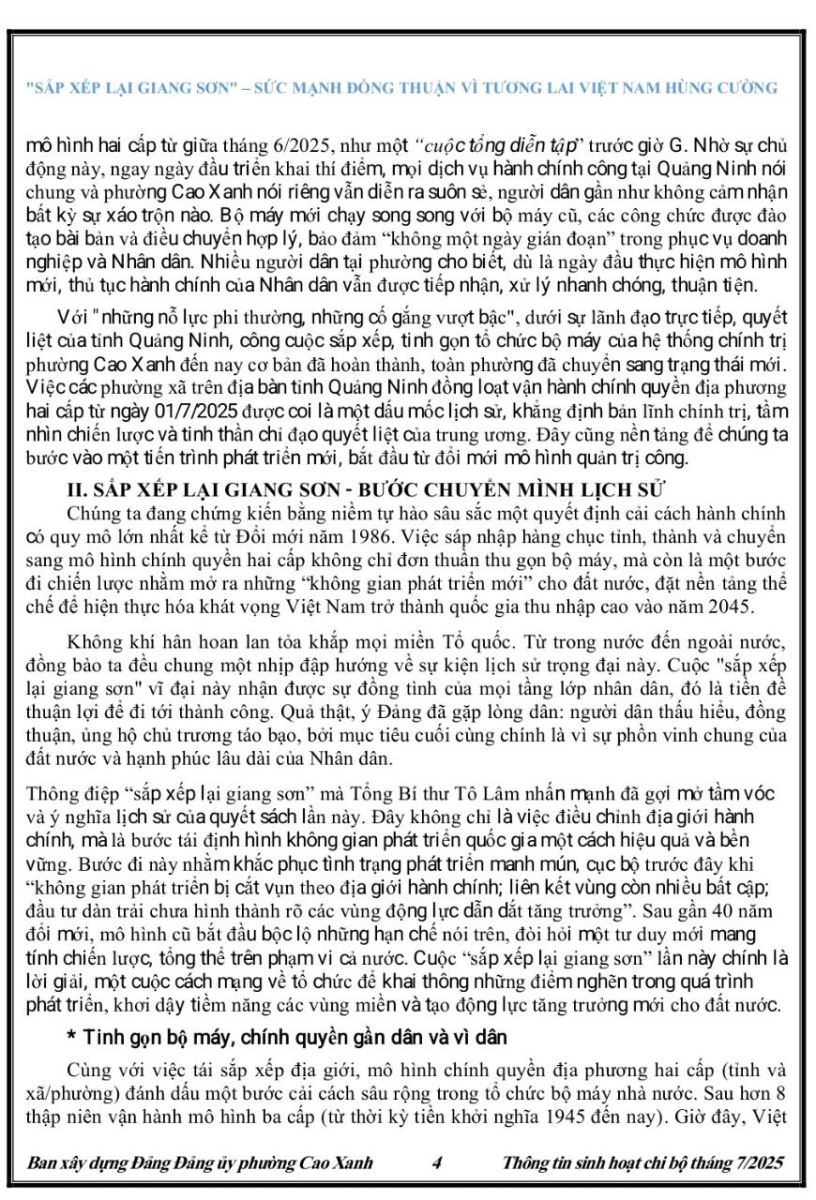 "SẮP XẾP LẠI GIANG SƠN" – SỨC MẠNH ĐỒNG THUẬN VÌ TƯƠNG LAI VIỆT NAM HÙNG CƯỜNG

mô hình hai cấp từ giữa tháng 6/2025, như một "cuộc tổng diễn tập" trước giờ G. Nhờ sự chủ động này, ngay ngày đầu triển khai thí điểm, mọi dịch vụ hành chính công tại Quảng Ninh nói chung và phường Cao Xanh nói riêng vẫn diễn ra suôn sẻ, người dân gần như không cảm nhận bất kỳ sự xáo trộn nào. Bộ máy mới chạy song song với bộ máy cũ, các công chức được đào tạo bài bản và điều chuyển hợp lý, bảo đảm "không một ngày gián đoạn" trong phục vụ doanh nghiệp và Nhân dân. Nhiều người dân tại phường cho biết, dù là ngày đầu thực hiện mô hình mới, thủ tục hành chính của Nhân dân vẫn được tiếp nhận, xử lý nhanh chóng, thuận tiện.

Với "những nỗ lực phi thường, những cố gắng vượt bậc", dưới sự lãnh đạo trực tiếp, quyết liệt của tỉnh Quảng Ninh, công cuộc sắp xếp, tinh gọn tổ chức bộ máy của hệ thống chính trị phường Cao Xanh đến nay cơ bản đã hoàn thành, toàn phường đã chuyển sang trạng thái mới. Việc các phường xã trên địa bàn tỉnh Quảng Ninh đồng loạt vận hành chính quyền địa phương hai cấp từ ngày 01/7/2025 được coi là một dấu mốc lịch sử, khẳng định bản lĩnh chính trị, tầm nhìn chiến lược và tinh thần chỉ đạo quyết liệt của trung ương. Đây cũng nền tảng để chúng ta bước vào một tiến trình phát triển mới, bắt đầu từ đổi mới mô hình quản trị công.

II. SẮP XẾP LẠI GIANG SƠN - BƯỚC CHUYỂN MÌNH LỊCH SỬ

Chúng ta đang chứng kiến bằng niềm tự hào sâu sắc một quyết định cải cách hành chính có quy mô lớn nhất kể từ Đổi mới năm 1986. Việc sáp nhập hàng chục tỉnh, thành và chuyển sang mô hình chính quyền hai cấp không chỉ đơn thuần thu gọn bộ máy, mà còn là một bước đi chiến lược nhằm mở ra những "không gian phát triển mới" cho đất nước, đặt nền tảng thể chế để hiện thực hóa khát vọng Việt Nam trở thành quốc gia thu nhập cao vào năm 2045.

Không khí hân hoan lan tỏa khắp mọi miền Tổ quốc. Từ trong nước đến ngoài nước, đồng bào ta đều chung một nhịp đập hướng về sự kiện lịch sử trọng đại này. Cuộc "sắp xếp lại giang sơn" vĩ đại này nhận được sự đồng tình của mọi tầng lớp nhân dân, đó là tiền đề thuận lợi để đi tới thành công. Quả thật, ý Đảng đã gặp lòng dân: người dân thấu hiểu, đồng thuận, ủng hộ chủ trương táo bạo, bởi mục tiêu cuối cùng chính là vì sự phồn vinh chung của đất nước và hạnh phúc lâu dài của Nhân dân.

Thông điệp "sắp xếp lại giang sơn" mà Tổng Bí thư Tô Lâm nhấn mạnh đã gợi mở tầm vóc và ý nghĩa lịch sử của quyết sách lần này. Đây không chỉ là việc điều chỉnh địa giới hành chính, mà là bước tái định hình không gian phát triển quốc gia một cách hiệu quả và bền vững. Bước đi này nhằm khắc phục tình trạng phát triển manh mún, cục bộ trước đây khi "không gian phát triển bị cắt vụn theo địa giới hành chính; liên kết vùng còn nhiều bất cập; đầu tư dàn trải chưa hình thành rõ các vùng động lực dẫn dắt tăng trưởng". Sau gần 40 năm đổi mới, mô hình cũ bắt đầu bộc lộ những hạn chế nói trên, đòi hỏi một tư duy mới mang tính chiến lược, tổng thể trên phạm vi cả nước. Cuộc "sắp xếp lại giang sơn" lần này chính là lời giải, một cuộc cách mạng về tổ chức để khai thông những điểm nghẽn trong quá trình phát triển, khơi dậy tiềm năng các vùng miền và tạo động lực tăng trưởng mới cho đất nước.

* Tinh gọn bộ máy, chính quyền gần dân và vì dân

Cùng với việc tái sắp xếp địa giới, mô hình chính quyền địa phương hai cấp (tỉnh và xã/phường) đánh dấu một bước cải cách sâu rộng trong tổ chức bộ máy nhà nước. Sau hơn 8 thập niên vận hành mô hình ba cấp (từ thời kỳ tiền khởi nghĩa 1945 đến nay). Giờ đây, Việt

Ban xây dựng Đảng Đảng ủy phường Cao Xanh 4 Thông tin sinh hoạt chi bộ tháng 7/2025